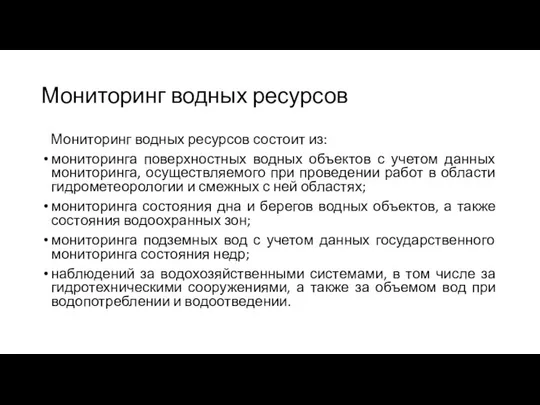 Мониторинг водных ресурсов

Мониторинг водных ресурсов состоит из:

• мониторинга поверхностных водных объектов с учетом данных мониторинга, осуществляемого при проведении работ в области гидрометеорологии и смежных с ней областях;

• мониторинга состояния дна и берегов водных объектов, а также состояния водоохранных зон;

• мониторинга подземных вод с учетом данных государственного мониторинга состояния недр;

• наблюдений за водохозяйственными системами, в том числе за гидротехническими сооружениями, а также за объемом вод при водопотреблении и водоотведении.